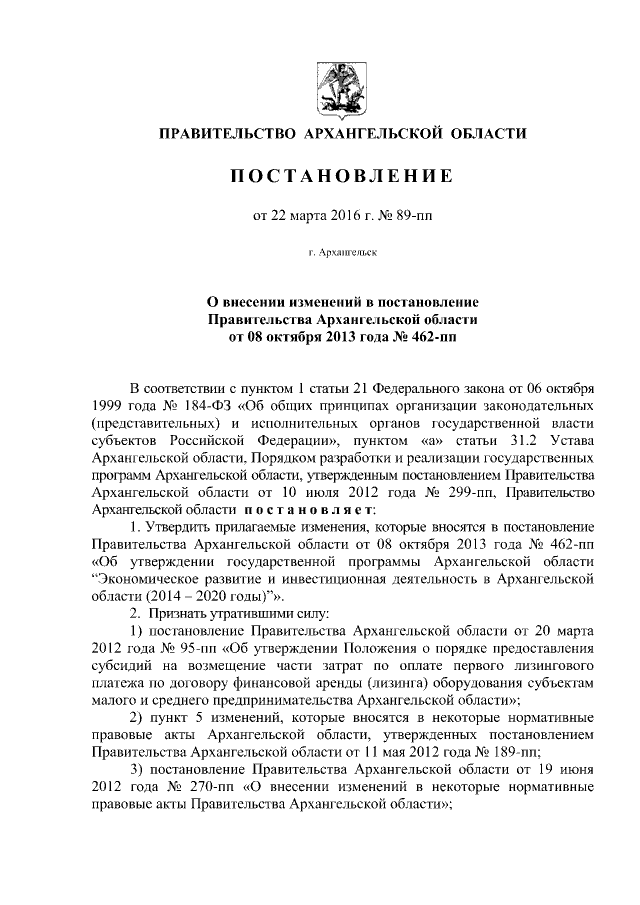 ПРАВИТЕЛЬСТВО АРХАНГЕЛЬСКОЙ ОБЛАСТИ

ПОСТАНОВЛЕНИЕ

от 22 марта 2016 г. № 89-пп

г. Архангельск

О внесении изменений в постановление Правительства Архангельской области от 08 октября 2013 года № 462-пп

В соответствии с пунктом 1 статьи 21 Федерального закона от 06 октября 1999 года № 184-ФЗ «Об общих принципах организации законодательных (представительных) и исполнительных органов государственной власти субъектов Российской Федерации», пунктом «а» статьи 31.2 Устава Архангельской области, Порядком разработки и реализации государственных программ Архангельской области, утвержденным постановлением Правительства Архангельской области от 10 июля 2012 года № 299-пп, Правительство Архангельской области постановляет:

1. Утвердить прилагаемые изменения, которые вносятся в постановление Правительства Архангельской области от 08 октября 2013 года № 462-пп «Об утверждении государственной программы Архангельской области “Экономическое развитие и инвестиционная деятельность в Архангельской области (2014 – 2020 годы)”».

2. Признать утратившими силу:

1) постановление Правительства Архангельской области от 20 марта 2012 года № 95-пп «Об утверждении Положения о порядке предоставления субсидий на возмещение части затрат по оплате первого лизингового платежа по договору финансовой аренды (лизинга) оборудования субъектам малого и среднего предпринимательства Архангельской области»;

2) пункт 5 изменений, которые вносятся в некоторые нормативные правовые акты Архангельской области, утвержденных постановлением Правительства Архангельской области от 11 мая 2012 года № 189-пп;

3) постановление Правительства Архангельской области от 19 июня 2012 года № 270-пп «О внесении изменений в некоторые нормативные правовые акты Правительства Архангельской области»;